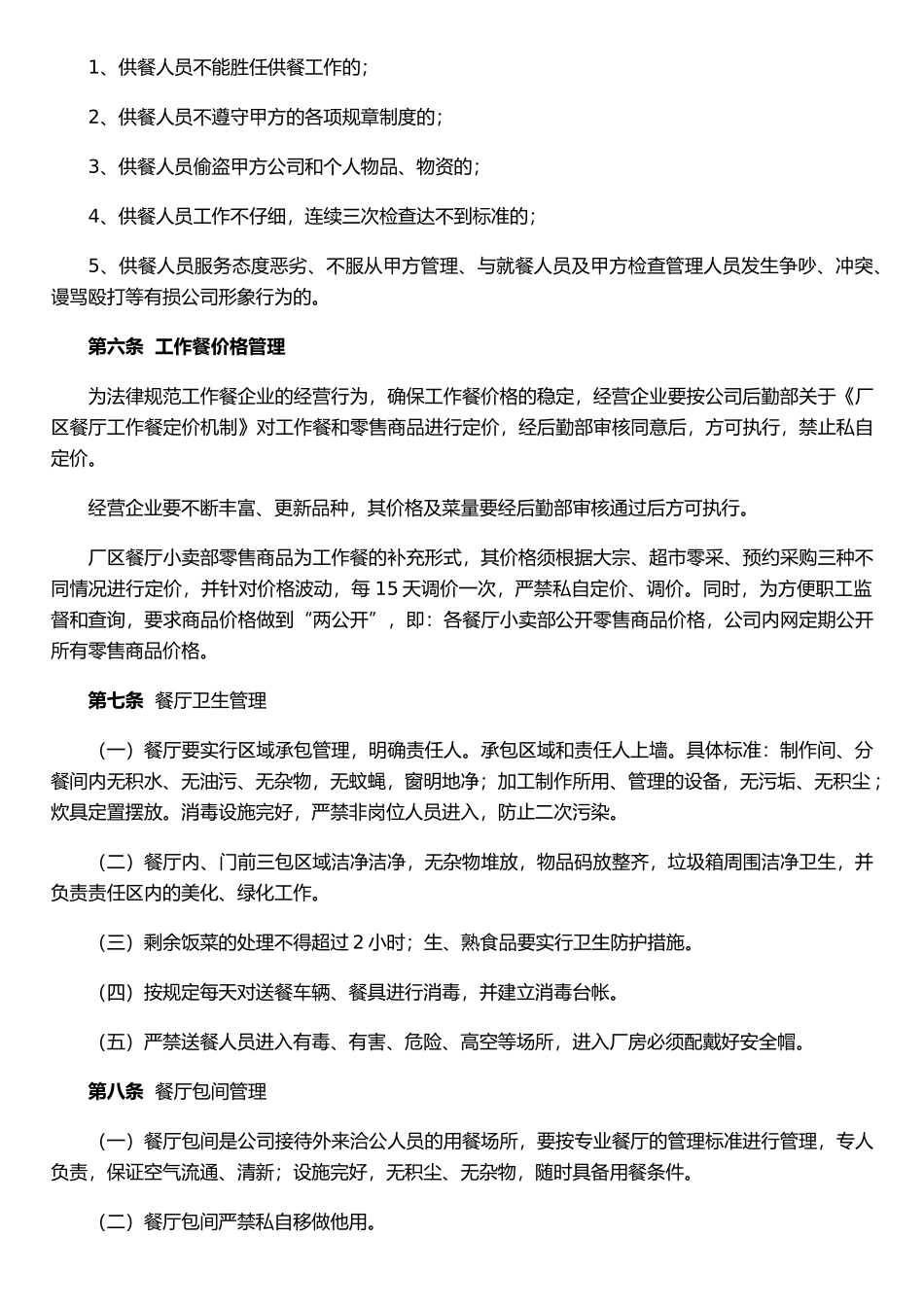 1、供餐人员不能胜任供餐工作的；

2、供餐人员不遵守甲方的各项规章制度的；

3、供餐人员偷盗甲方公司和个人物品、物资的；

4、供餐人员工作不仔细，连续三次检查达不到标准的；

5、供餐人员服务态度恶劣、不服从甲方管理、与就餐人员及甲方检查管理人员发生争吵、冲突、谩骂殴打等有损公司形象行为的。

第六条 工作餐价格管理

为法律规范工作餐企业的经营行为，确保工作餐价格的稳定，经营企业要按公司后勤部关于《厂区餐厅工作餐定价机制》对工作餐和零售商品进行定价，经后勤部审核同意后，方可执行，禁止私自定价。

经营企业要不断丰富、更新品种，其价格及菜量要经后勤部审核通过后方可执行。

厂区餐厅小卖部零售商品为工作餐的补充形式，其价格须根据大宗、超市零采、预约采购三种不同情况进行定价，并针对价格波动，每 15 天调价一次，严禁私自定价、调价。同时，为方便职工监督和查询，要求商品价格做到“两公开”，即：各餐厅小卖部公开零售商品价格，公司内网定期公开所有零售商品价格。

第七条 餐厅卫生管理

（一）餐厅要实行区域承包管理，明确责任人。承包区域和责任人上墙。具体标准：制作间、分餐间内无积水、无油污、无杂物，无蚊蝇，窗明地净；加工制作所用、管理的设备，无污垢、无积尘；炊具定置摆放。消毒设施完好，严禁非岗位人员进入，防止二次污染。

（二）餐厅内、门前三包区域洁净洁净，无杂物堆放，物品码放整齐，垃圾箱周围洁净卫生，并负责责任区内的美化、绿化工作。

（三）剩余饭菜的处理不得超过 2 小时；生、熟食品要实行卫生防护措施。

（四）按规定每天对送餐车辆、餐具进行消毒，并建立消毒台帐。

（五）严禁送餐人员进入有毒、有害、危险、高空等场所，进入厂房必须配戴好安全帽。

第八条 餐厅包间管理

（一）餐厅包间是公司接待外来洽公人员的用餐场所，要按专业餐厅的管理标准进行管理，专人负责，保证空气流通、清新；设施完好，无积尘、无杂物，随时具备用餐条件。

（二）餐厅包间严禁私自移做他用。